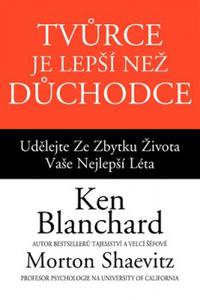 TVŮRCE JE LEPŠÍ NEŽ DŮCHODCE

Udělejte Ze Zbytku Života Vaše Nejlepší Léta

Ken Blanchard

AUTOR BESTSELLERŮ TAJEMSTVÍ A VELCÍ ŠÉFOVÉ

Morton Shaevitz

PROFESOR PSYCHOLOGIE NA UNIVERSITY OF CALIFORNIA